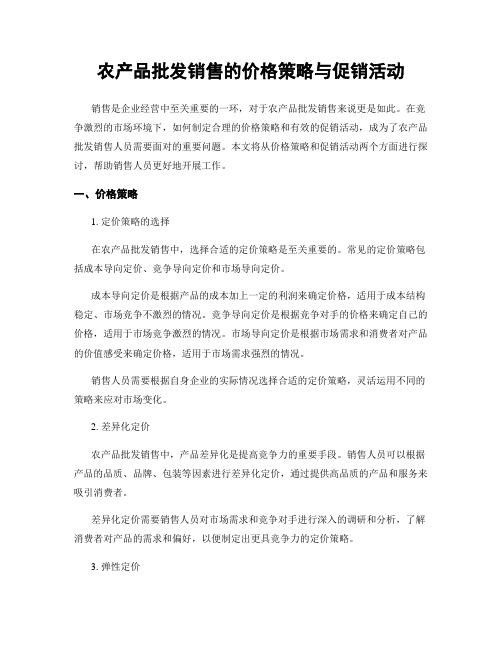 农产品批发销售的价格策略与促销活动

销售是企业经营中至关重要的一环，对于农产品批发销售来说更是如此。在竞争激烈的市场环境下，如何制定合理的价格策略和有效的促销活动，成为了农产品批发销售人员需要面对的重要问题。本文将从价格策略和促销活动两个方面进行探讨，帮助销售人员更好地开展工作。

一、价格策略

1. 定价策略的选择

在农产品批发销售中，选择合适的定价策略是至关重要的。常见的定价策略包括成本导向定价、竞争导向定价和市场导向定价。

成本导向定价是根据产品的成本加上一定的利润来确定价格，适用于成本结构稳定、市场竞争不激烈的情况。竞争导向定价是根据竞争对手的价格来确定自己的价格，适用于市场竞争激烈的情况。市场导向定价是根据市场需求和消费者对产品的价值感受来确定价格，适用于市场需求强烈的情况。

销售人员需要根据自身企业的实际情况选择合适的定价策略，灵活运用不同的策略来应对市场变化。

2. 差异化定价

农产品批发销售中，产品差异化是提高竞争力的重要手段。销售人员可以根据产品的品质、品牌、包装等因素进行差异化定价，通过提供高品质的产品和服务来吸引消费者。

差异化定价需要销售人员对市场需求和竞争对手进行深入的调研和分析，了解消费者对产品的需求和偏好，以便制定出更具竞争力的定价策略。

3. 弹性定价